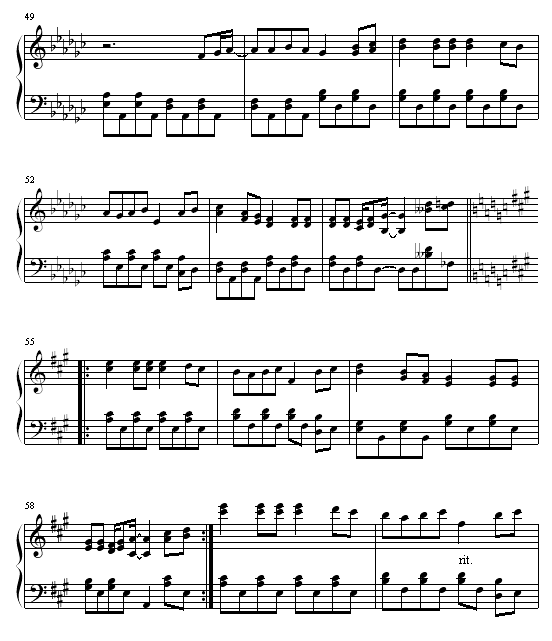 49

52

55

58

rit.